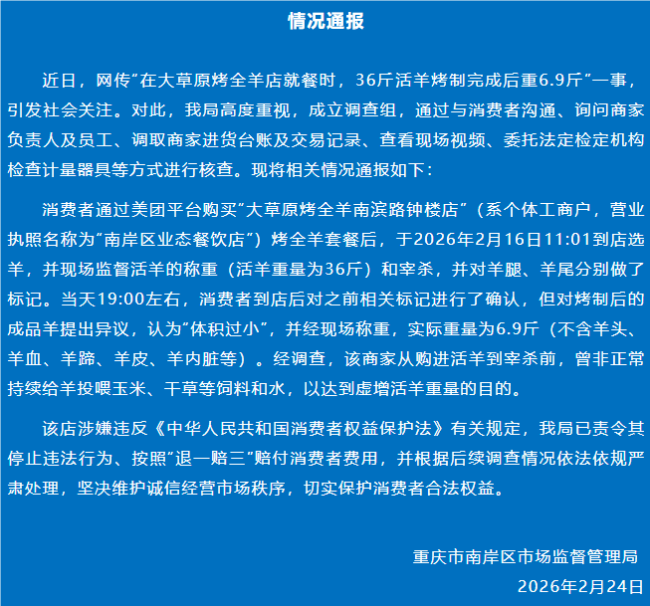 情况通报

近日，网传“在大草原烤全羊店就餐时，36斤活羊烤制完成后重6.9斤”一事，引发社会关注。对此，我局高度重视，成立调查组，通过与消费者沟通、询问商家负责人及员工、调取商家进货台账及交易记录、查看现场视频、委托法定检定机构检查计量器具等方式进行核查。现将相关情况通报如下：

消费者通过美团平台购买“大草原烤全羊南滨路钟楼店”（系个体工商户，营业执照名称为“南岸区业态餐饮店”）烤全羊套餐后，于2026年2月16日11:01到店选羊，并现场监督活羊的称重（活羊重量为36斤）和宰杀，并对羊腿、羊尾分别做了标记。当天19:00左右，消费者到店后对之前相关标记进行了确认，但对烤制后的成品羊提出异议，认为“体积过小”，并经现场称重，实际重量为6.9斤（不含羊头、羊血、羊蹄、羊皮、羊内脏等）。经调查，该商家从购进活羊到宰杀前，曾非正常持续给羊投喂玉米、干草等饲料和水，以达到虚增活羊重量的目的。

该店涉嫌违反《中华人民共和国消费者权益保护法》有关规定，我局已责令其停止违法行为、按照“退一赔三”赔付消费者费用，并根据后续调查情况依法依规严肃处理，坚决维护诚信经营市场秩序，切实保护消费者合法权益。

重庆市南岸区市场监督管理局
2026年2月24日